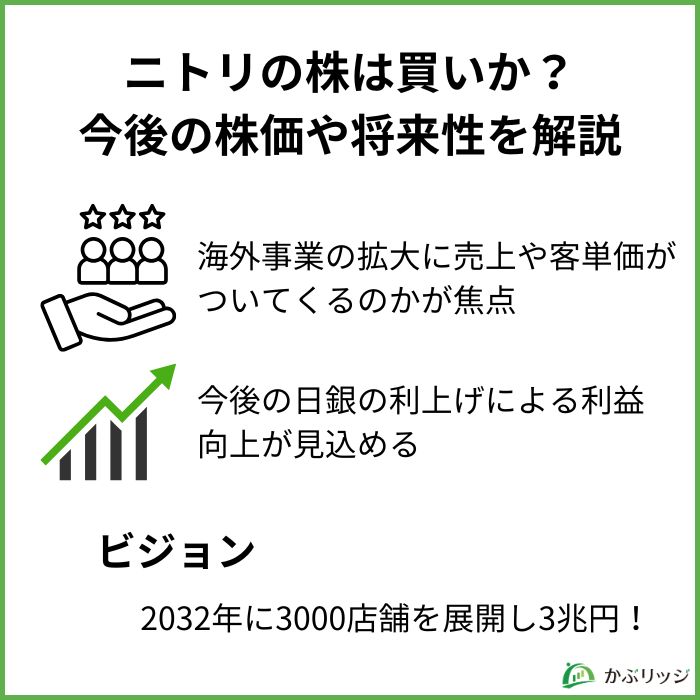 ニトリの株は買いか？
今後の株価や将来性を解説

海外事業の拡大に売上や客単価がついてくるのかが焦点

今後の日銀の利上げによる利益向上が見込める

ビジョン

2032年に3000店舗を展開し3兆円！

かぶリッジ